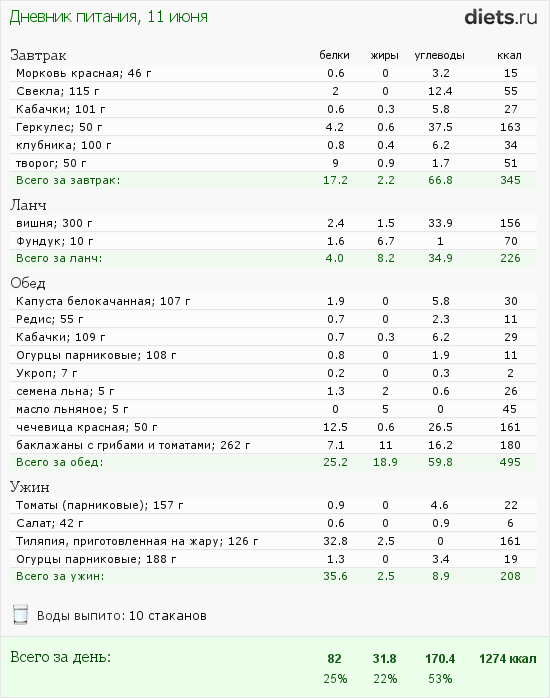 Дневник питания, 11 июня

diets.ru

| Завтрак | белки | жиры | углеводы | ккал |
|---|---|---|---|---|
| Морковь красная; 46 г | 0.6 | 0 | 3.2 | 15 |
| Свекла; 115 г | 2 | 0 | 12.4 | 55 |
| Кабачки; 101 г | 0.6 | 0.3 | 5.8 | 27 |
| Геркулес; 50 г | 4.2 | 0.6 | 37.5 | 163 |
| клубника; 100 г | 0.8 | 0.4 | 6.2 | 34 |
| творог; 50 г | 9 | 0.9 | 1.7 | 51 |
| Всего за завтрак: | 17.2 | 2.2 | 66.8 | 345 |

| Ланч | | | | |
|---|---|---|---|---|
| вишня; 300 г | 2.4 | 1.5 | 33.9 | 156 |
| Фундук; 10 г | 1.6 | 6.7 | 1 | 70 |
| Всего за ланч: | 4.0 | 8.2 | 34.9 | 226 |

| Обед | | | | |
|---|---|---|---|---|
| Капуста белокачанная; 107 г | 1.9 | 0 | 5.8 | 30 |
| Редис; 55 г | 0.7 | 0 | 2.3 | 11 |
| Кабачки; 109 г | 0.7 | 0.3 | 6.2 | 29 |
| Огурцы парниковые; 108 г | 0.8 | 0 | 1.9 | 11 |
| Укроп; 7 г | 0.2 | 0 | 0.3 | 2 |
| семена льна; 5 г | 1.3 | 2 | 0.6 | 26 |
| масло льняное; 5 г | 0 | 5 | 0 | 45 |
| чечевица красная; 50 г | 12.5 | 0.6 | 26.5 | 161 |
| баклажаны с грибами и томатами; 262 г | 7.1 | 11 | 16.2 | 180 |
| Всего за обед: | 25.2 | 18.9 | 59.8 | 495 |

| Ужин | | | | |
|---|---|---|---|---|
| Томаты (парниковые); 157 г | 0.9 | 0 | 4.6 | 22 |
| Салат; 42 г | 0.6 | 0 | 0.9 | 6 |
| Тиляпия, приготовленная на жару; 126 г | 32.8 | 2.5 | 0 | 161 |
| Огурцы парниковые; 188 г | 1.3 | 0 | 3.4 | 19 |
| Всего за ужин: | 35.6 | 2.5 | 8.9 | 208 |

Воды выпито: 10 стаканов

| Всего за день: | 82 | 31.8 | 170.4 | 1274 ккал |
|---|---|---|---|---|
| | 25% | 22% | 53% | |